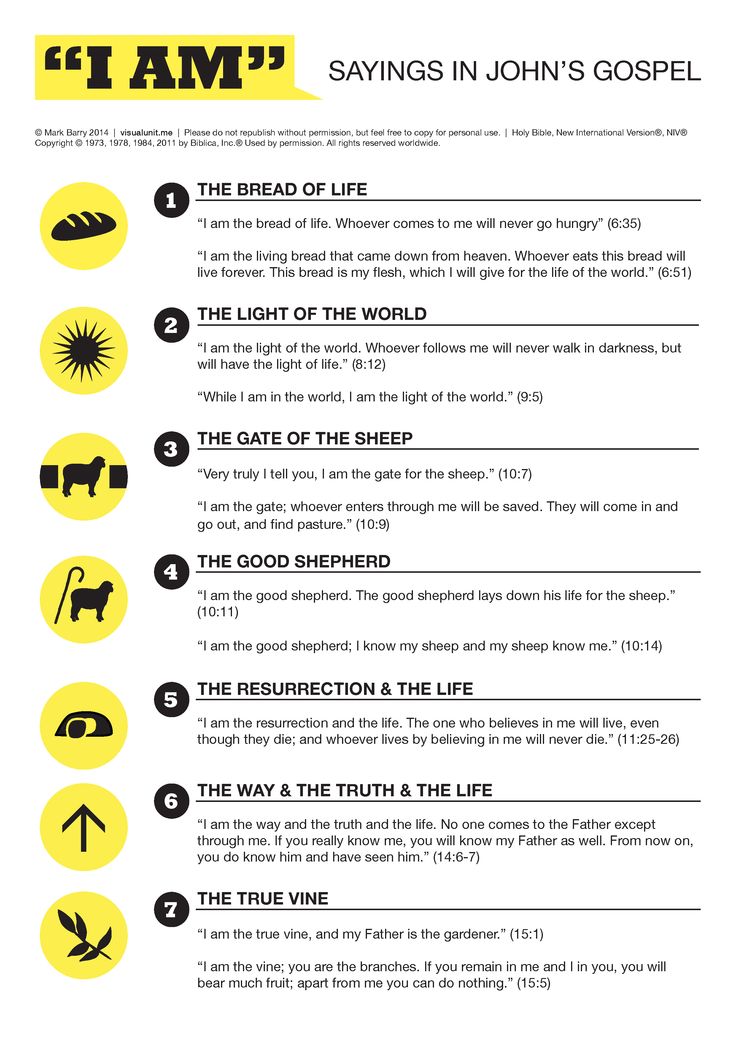 "I AM" SAYINGS IN JOHN'S GOSPEL

© Mark Barry 2014 | visualunit.me | Please do not republish without permission, but feel free to copy for personal use. | Holy Bible, New International Version®, NIV® Copyright © 1973, 1978, 1984, 2011 by Biblica, Inc.® Used by permission. All rights reserved worldwide.

1 THE BREAD OF LIFE

"I am the bread of life. Whoever comes to me will never go hungry" (6:35)

"I am the living bread that came down from heaven. Whoever eats this bread will live forever. This bread is my flesh, which I will give for the life of the world." (6:51)

2 THE LIGHT OF THE WORLD

"I am the light of the world. Whoever follows me will never walk in darkness, but will have the light of life." (8:12)

"While I am in the world, I am the light of the world." (9:5)

3 THE GATE OF THE SHEEP

"Very truly I tell you, I am the gate for the sheep." (10:7)

"I am the gate; whoever enters through me will be saved. They will come in and go out, and find pasture." (10:9)

4 THE GOOD SHEPHERD

"I am the good shepherd. The good shepherd lays down his life for the sheep." (10:11)

"I am the good shepherd; I know my sheep and my sheep know me." (10:14)

5 THE RESURRECTION & THE LIFE

"I am the resurrection and the life. The one who believes in me will live, even though they die; and whoever lives by believing in me will never die." (11:25-26)

6 THE WAY & THE TRUTH & THE LIFE

"I am the way and the truth and the life. No one comes to the Father except through me. If you really know me, you will know my Father as well. From now on, you do know him and have seen him." (14:6-7)

7 THE TRUE VINE

"I am the true vine, and my Father is the gardener." (15:1)

"I am the vine; you are the branches. If you remain in me and I in you, you will bear much fruit; apart from me you can do nothing." (15:5)